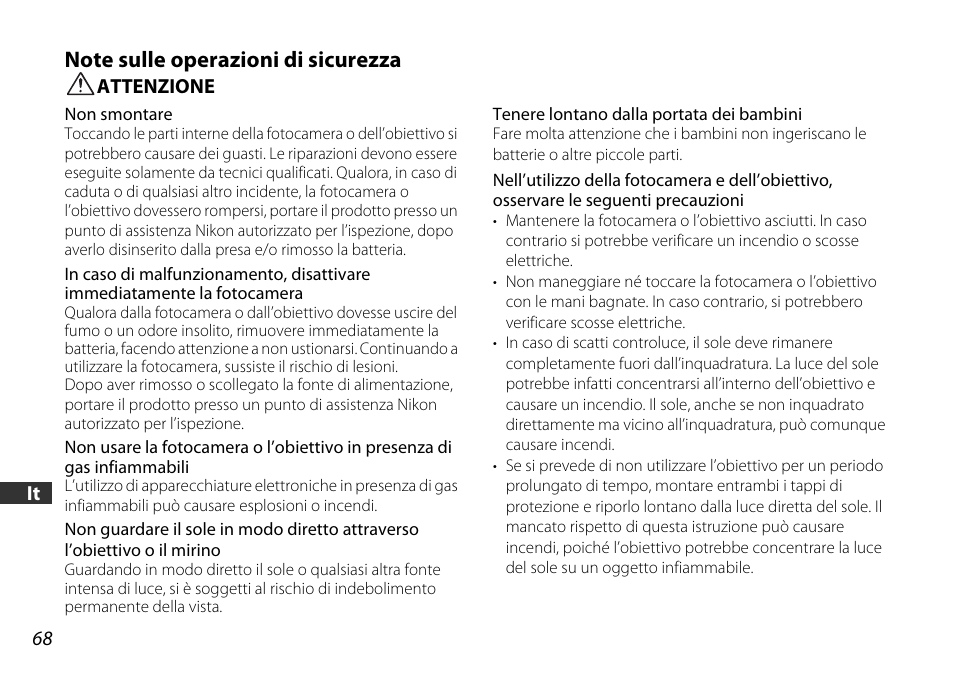 Note sulle operazioni di sicurezza

ATTENZIONE

Non smontare
Toccando le parti interne della fotocamera o dell'obiettivo si potrebbero causare dei guasti. Le riparazioni devono essere eseguite solamente da tecnici qualificati. Qualora, in caso di caduta o di qualsiasi altro incidente, la fotocamera o l'obiettivo dovessero rompersi, portare il prodotto presso un punto di assistenza Nikon autorizzato per l'ispezione, dopo averlo disinserito dalla presa e/o rimosso la batteria.

In caso di malfunzionamento, disattivare immediatamente la fotocamera
Qualora dalla fotocamera o dall'obiettivo dovesse uscire del fumo o un odore insolito, rimuovere immediatamente la batteria, facendo attenzione a non ustionarsi. Continuando a utilizzare la fotocamera, sussiste il rischio di lesioni.
Dopo aver rimosso o scollegato la fonte di alimentazione, portare il prodotto presso un punto di assistenza Nikon autorizzato per l'ispezione.

Non usare la fotocamera o l'obiettivo in presenza di gas infiammabili
L'utilizzo di apparecchiature elettroniche in presenza di gas infiammabili può causare esplosioni o incendi.

Non guardare il sole in modo diretto attraverso l'obiettivo o il mirino
Guardando in modo diretto il sole o qualsiasi altra fonte intensa di luce, si è soggetti al rischio di indebolimento permanente della vista.

Tenere lontano dalla portata dei bambini
Fare molta attenzione che i bambini non ingeriscano le batterie o altre piccole parti.

Nell'utilizzo della fotocamera e dell'obiettivo, osservare le seguenti precauzioni
• Mantenere la fotocamera o l'obiettivo asciutti. In caso contrario si potrebbe verificare un incendio o scosse elettriche.
• Non maneggiare né toccare la fotocamera o l'obiettivo con le mani bagnate. In caso contrario, si potrebbero verificare scosse elettriche.
• In caso di scatti controluce, il sole deve rimanere completamente fuori dall'inquadratura. La luce del sole potrebbe infatti concentrarsi all'interno dell'obiettivo e causare un incendio. Il sole, anche se non inquadrato direttamente ma vicino all'inquadratura, può comunque causare incendi.
• Se si prevede di non utilizzare l'obiettivo per un periodo prolungato di tempo, montare entrambi i tappi di protezione e riporlo lontano dalla luce diretta del sole. Il mancato rispetto di questa istruzione può causare incendi, poiché l'obiettivo potrebbe concentrare la luce del sole su un oggetto infiammabile.

It

68